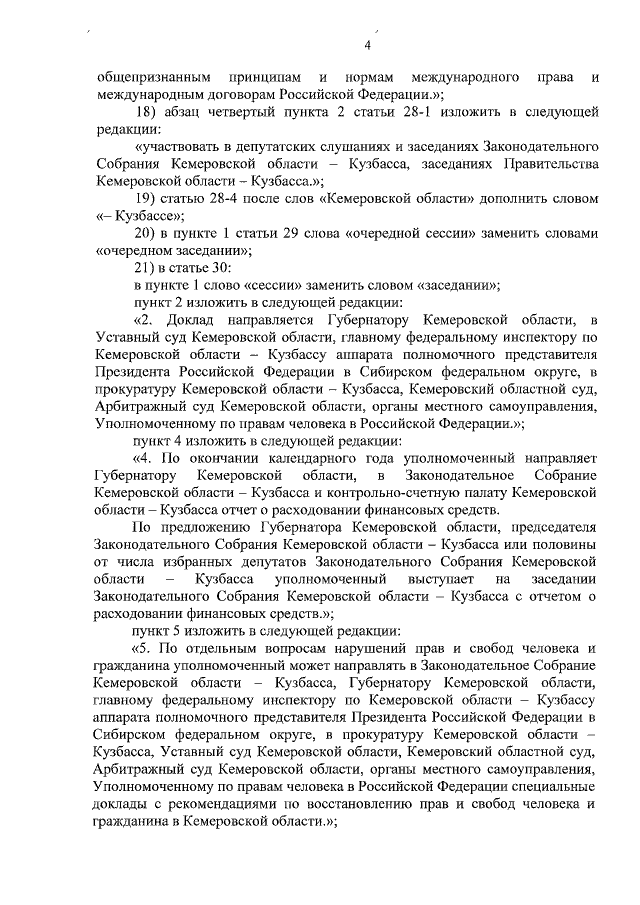 4

общепризнанным принципам и нормам международного права и международным договорам Российской Федерации.»;

18) абзац четвертый пункта 2 статьи 28-1 изложить в следующей редакции:

«участвовать в депутатских слушаниях и заседаниях Законодательного Собрания Кемеровской области – Кузбасса, заседаниях Правительства Кемеровской области – Кузбасса.»;

19) статью 28-4 после слов «Кемеровской области» дополнить словом «– Кузбассе»;

20) в пункте 1 статьи 29 слова «очередной сессии» заменить словами «очередном заседании»;

21) в статье 30:

в пункте 1 слово «сессии» заменить словом «заседании»;

пункт 2 изложить в следующей редакции:

«2. Доклад направляется Губернатору Кемеровской области, в Уставный суд Кемеровской области, главному федеральному инспектору по Кемеровской области – Кузбассу аппарата полномочного представителя Президента Российской Федерации в Сибирском федеральном округе, в прокуратуру Кемеровской области – Кузбасса, Кемеровский областной суд, Арбитражный суд Кемеровской области, органы местного самоуправления, Уполномоченному по правам человека в Российской Федерации.»;

пункт 4 изложить в следующей редакции:

«4. По окончании календарного года уполномоченный направляет Губернатору Кемеровской области, в Законодательное Собрание Кемеровской области – Кузбасса и контрольно-счетную палату Кемеровской области – Кузбасса отчет о расходовании финансовых средств.

По предложению Губернатора Кемеровской области, председателя Законодательного Собрания Кемеровской области – Кузбасса или половины от числа избранных депутатов Законодательного Собрания Кемеровской области – Кузбасса уполномоченный выступает на заседании Законодательного Собрания Кемеровской области – Кузбасса с отчетом о расходовании финансовых средств.»;

пункт 5 изложить в следующей редакции:

«5. По отдельным вопросам нарушений прав и свобод человека и гражданина уполномоченный может направлять в Законодательное Собрание Кемеровской области – Кузбасса, Губернатору Кемеровской области, главному федеральному инспектору по Кемеровской области – Кузбассу аппарата полномочного представителя Президента Российской Федерации в Сибирском федеральном округе, в прокуратуру Кемеровской области – Кузбасса, Уставный суд Кемеровской области, Кемеровский областной суд, Арбитражный суд Кемеровской области, органы местного самоуправления, Уполномоченному по правам человека в Российской Федерации специальные доклады с рекомендациями по восстановлению прав и свобод человека и гражданина в Кемеровской области.»;